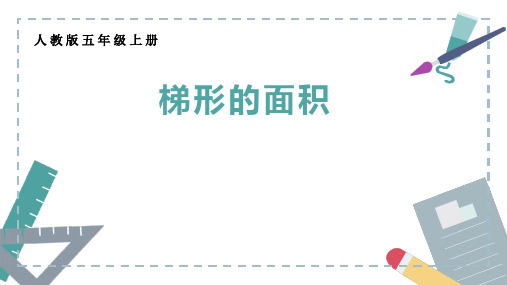 人教版五年级上册

梯形的面积